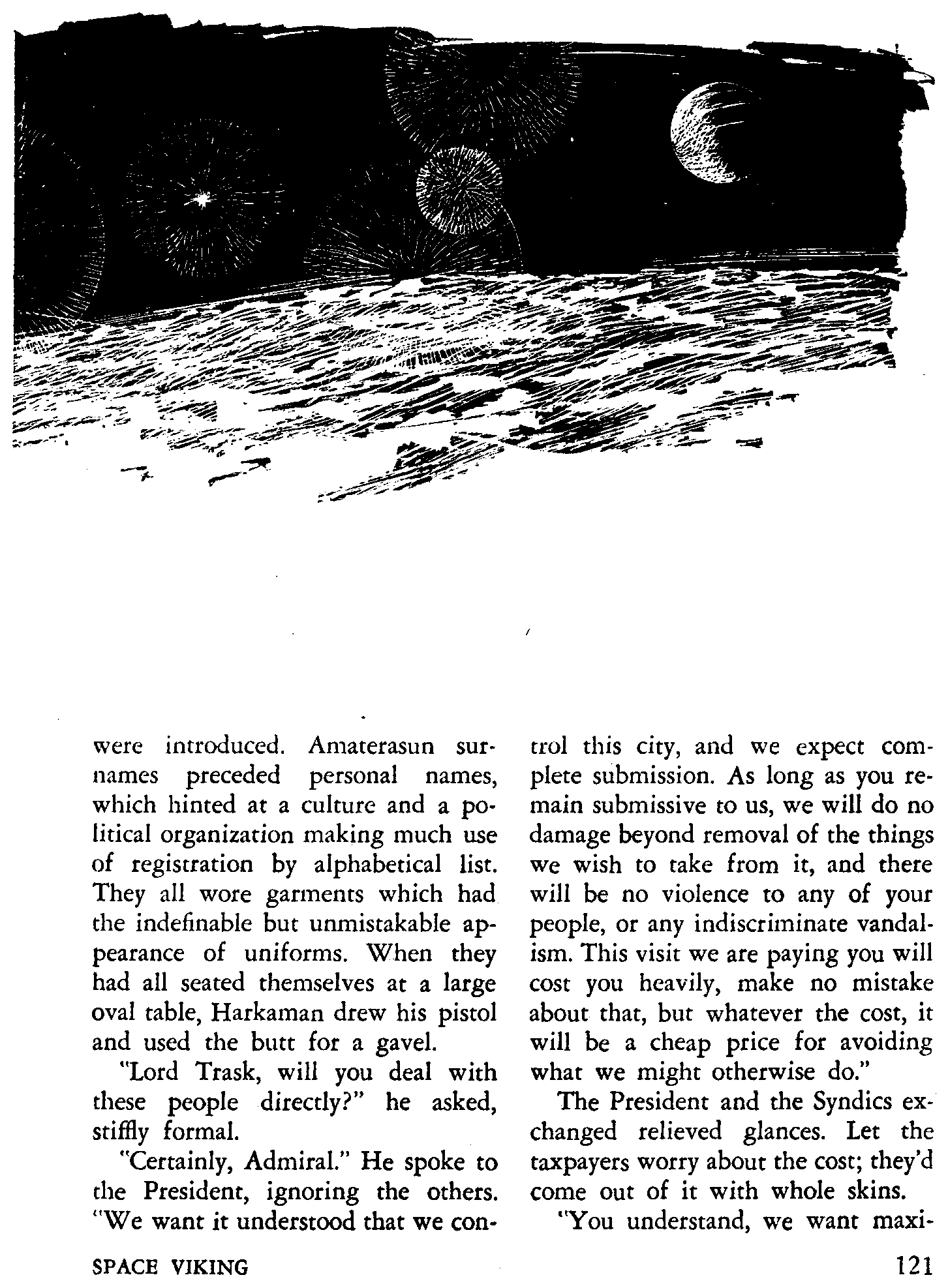 were introduced. Amaterasun surnames preceded personal names, which hinted at a culture and a political organization making much use of registration by alphabetical list. They all wore garments which had the indefinable but unmistakable appearance of uniforms. When they had all seated themselves at a large oval table, Harkaman drew his pistol and used the butt for a gavel.

"Lord Trask, will you deal with these people directly?" he asked, stiffly formal.

"Certainly, Admiral." He spoke to the President, ignoring the others. "We want it understood that we control this city, and we expect complete submission. As long as you remain submissive to us, we will do no damage beyond removal of the things we wish to take from it, and there will be no violence to any of your people, or any indiscriminate vandalism. This visit we are paying you will cost you heavily, make no mistake about that, but whatever the cost, it will be a cheap price for avoiding what we might otherwise do."

The President and the Syndics exchanged relieved glances. Let the taxpayers worry about the cost; they'd come out of it with whole skins.

"You understand, we want maxi-

SPACE VIKING

121